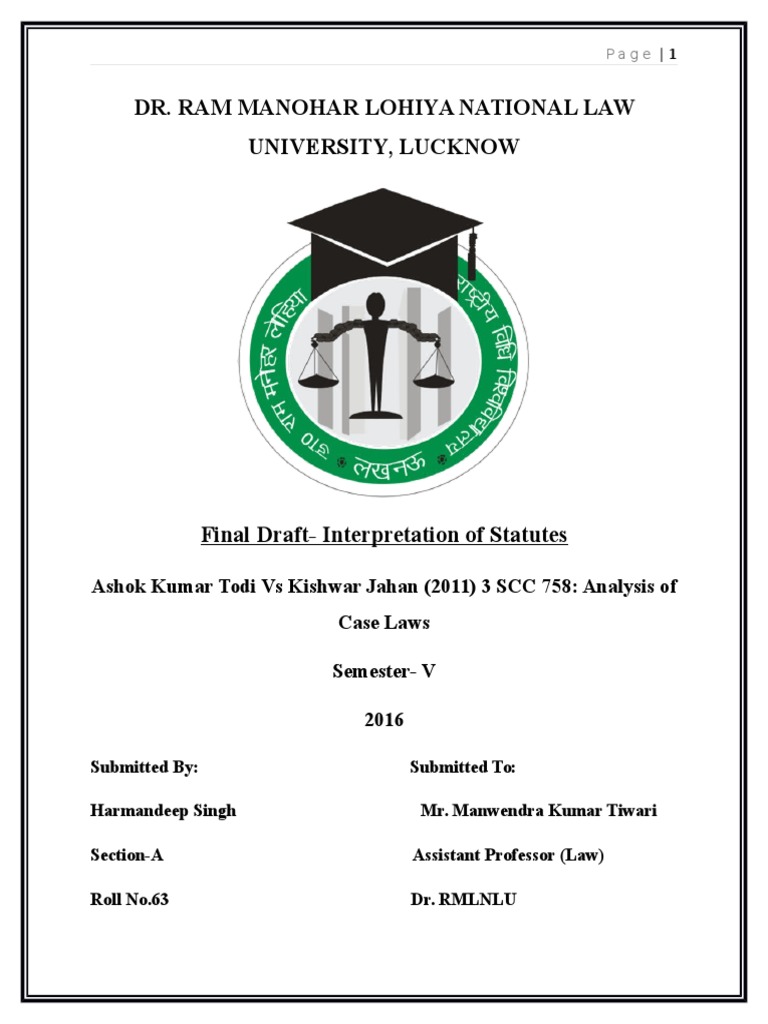 Page | 1

DR. RAM MANOHAR LOHIYA NATIONAL LAW UNIVERSITY, LUCKNOW

डा० राम मनोहर लोहिया राष्ट्रीय विधि विश्वविद्यालय
लखनऊ

Final Draft- Interpretation of Statutes

Ashok Kumar Todi Vs Kishwar Jahan (2011) 3 SCC 758: Analysis of Case Laws

Semester- V

2016

Submitted By:

Harmandeep Singh

Section-A

Roll No.63

Submitted To:

Mr. Manwendra Kumar Tiwari

Assistant Professor (Law)

Dr. RMLNLU